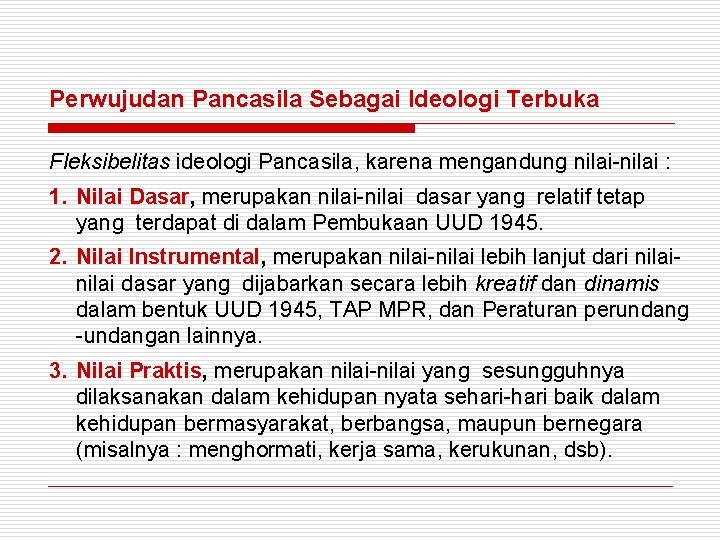 Perwujudan Pancasila Sebagai Ideologi Terbuka

Fleksibelitas ideologi Pancasila, karena mengandung nilai-nilai :

1. Nilai Dasar, merupakan nilai-nilai dasar yang relatif tetap yang terdapat di dalam Pembukaan UUD 1945.

2. Nilai Instrumental, merupakan nilai-nilai lebih lanjut dari nilai-nilai dasar yang dijabarkan secara lebih kreatif dan dinamis dalam bentuk UUD 1945, TAP MPR, dan Peraturan perundang -undangan lainnya.

3. Nilai Praktis, merupakan nilai-nilai yang sesungguhnya dilaksanakan dalam kehidupan nyata sehari-hari baik dalam kehidupan bermasyarakat, berbangsa, maupun bernegara (misalnya : menghormati, kerja sama, kerukunan, dsb).